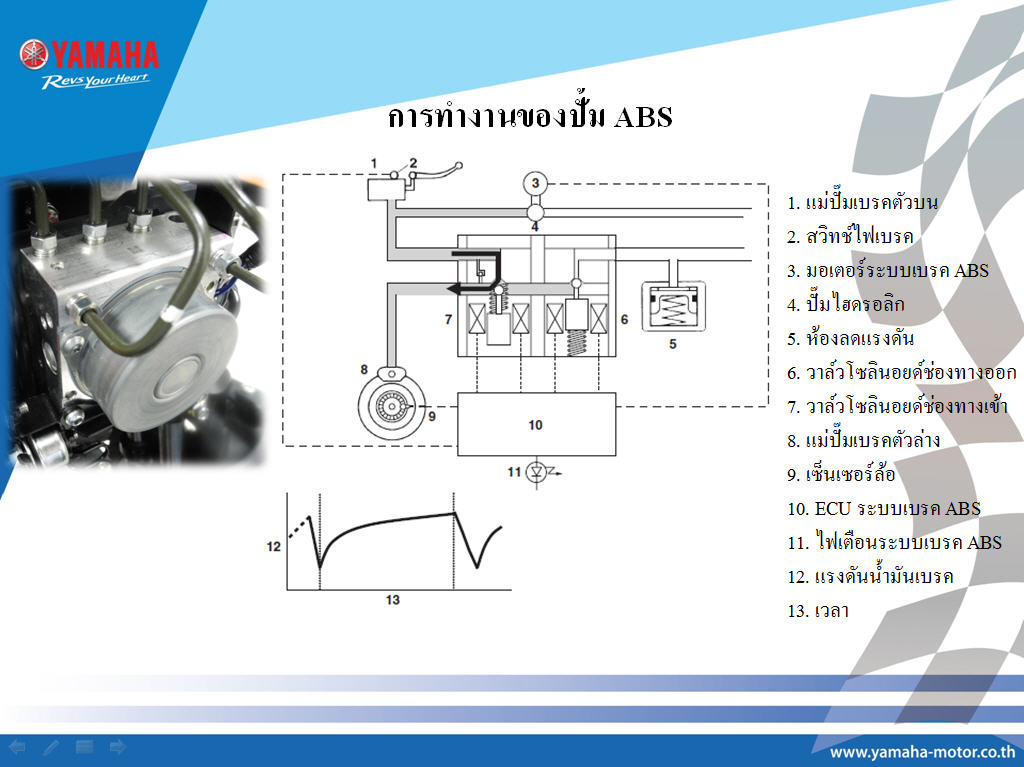 YAMAHA
Revs Your Heart

การทำงานของปั๊ม ABS

1 2 3 4 5 6 7 8 9 10 11 12 13

1. แม่ปั๊มเบรคตัวบน
2. สวิทช์ไฟเบรค
3. มอเตอร์ระบบเบรค ABS
4. ปั๊มไฮดรอลิก
5. ห้องลดแรงดัน
6. วาล์วโซลินอยด์ช่องทางออก
7. วาล์วโซลินอยด์ช่องทางเข้า
8. แม่ปั๊มเบรคตัวล่าง
9. เซ็นเซอร์ล้อ
10. ECU ระบบเบรค ABS
11. ไฟเตือนระบบเบรค ABS
12. แรงดันน้ำมันเบรค
13. เวลา

www.yamaha-motor.co.th